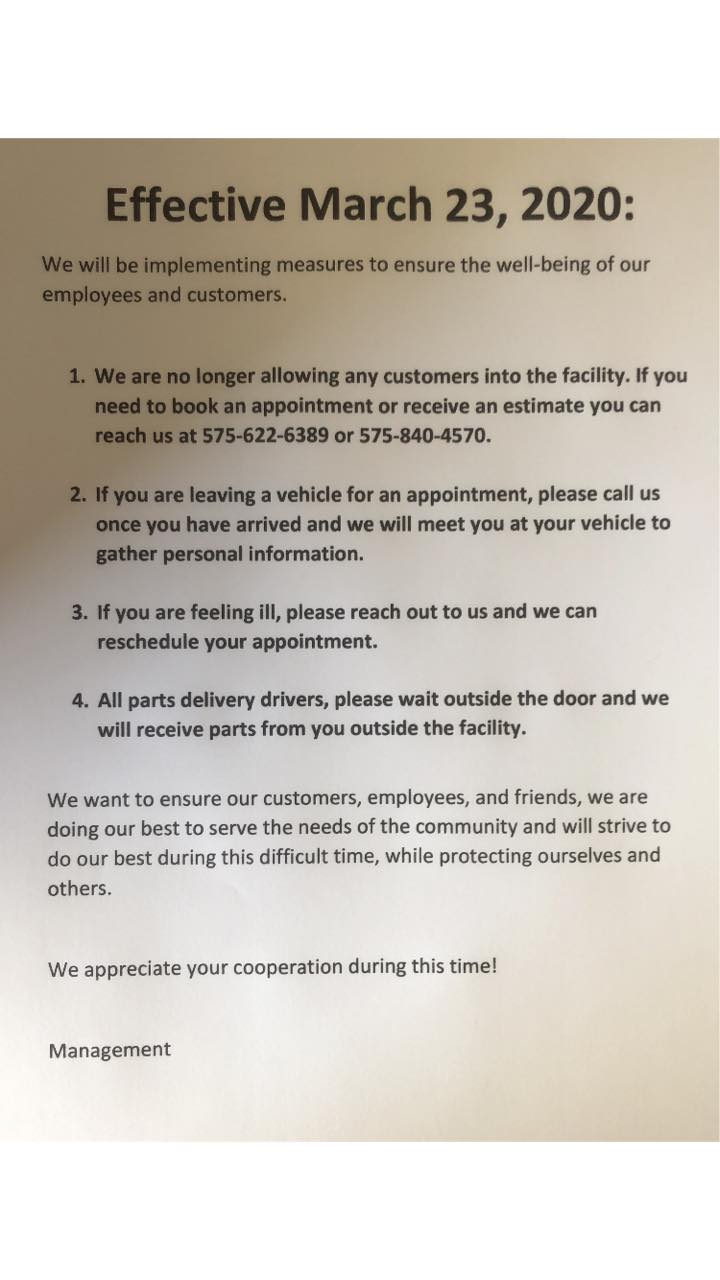 Effective March 23, 2020:

We will be implementing measures to ensure the well-being of our employees and customers.

1. We are no longer allowing any customers into the facility. If you need to book an appointment or receive an estimate you can reach us at 575-622-6389 or 575-840-4570.

2. If you are leaving a vehicle for an appointment, please call us once you have arrived and we will meet you at your vehicle to gather personal information.

3. If you are feeling ill, please reach out to us and we can reschedule your appointment.

4. All parts delivery drivers, please wait outside the door and we will receive parts from you outside the facility.

We want to ensure our customers, employees, and friends, we are doing our best to serve the needs of the community and will strive to do our best during this difficult time, while protecting ourselves and others.

We appreciate your cooperation during this time!

Management